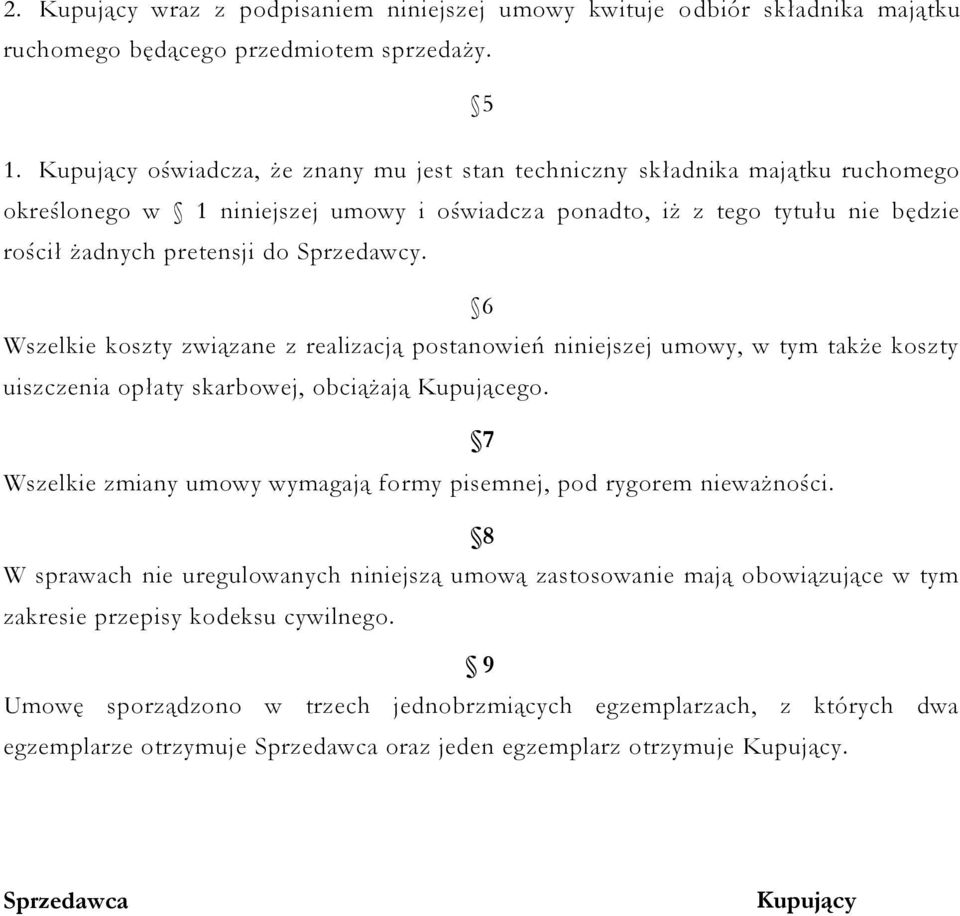 2. Kupujący wraz z podpisaniem niniejszej umowy kwituje odbiór składnika majątku ruchomego będącego przedmiotem sprzedaży.

§5

1. Kupujący oświadcza, że znany mu jest stan techniczny składnika majątku ruchomego określonego w § 1 niniejszej umowy i oświadcza ponadto, iż z tego tytułu nie będzie rościł żadnych pretensji do Sprzedawcy.

§6

Wszelkie koszty związane z realizacją postanowień niniejszej umowy, w tym także koszty uiszczenia opłaty skarbowej, obciążają Kupującego.

§7

Wszelkie zmiany umowy wymagają formy pisemnej, pod rygorem nieważności.

§8

W sprawach nie uregulowanych niniejszą umową zastosowanie mają obowiązujące w tym zakresie przepisy kodeksu cywilnego.

§ 9

Umowę sporządzono w trzech jednobrzmiących egzemplarzach, z których dwa egzemplarze otrzymuje Sprzedawca oraz jeden egzemplarz otrzymuje Kupujący.

Sprzedawca

Kupujący